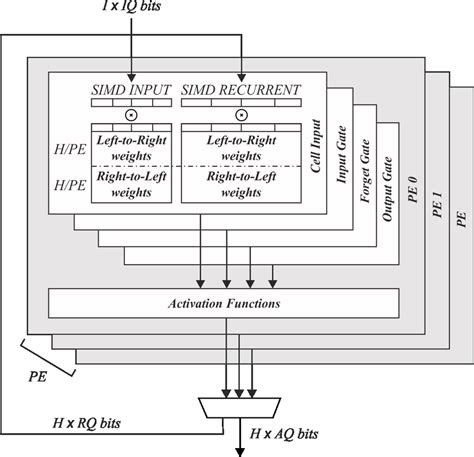 I x IQ bits

SIMD INPUT

SIMD RECURRENT

H/PE

Left-to-Right weights

Left-to-Right weights

H/PE

Right-to-Left weights

Right-to-Left weights

Cell Input

Input Gate

Forget Gate

Output Gate

PE 0

PE 1

PE

Activation Functions

PE

H x RQ bits

H x AQ bits